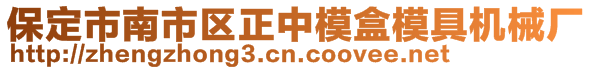 保定市南市区正中模盒模具机械厂
http://zhengzhong3.cn.coovee.net